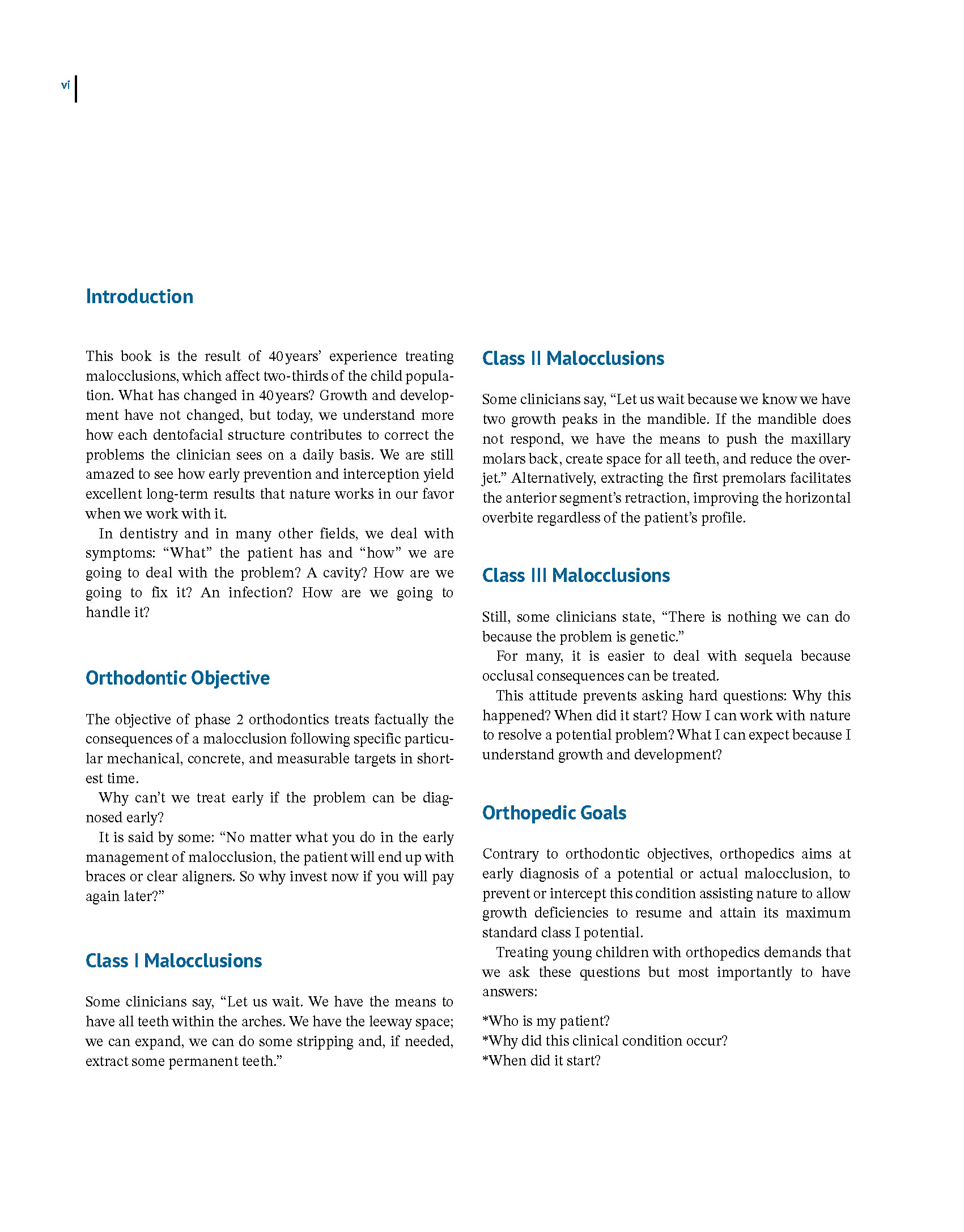 vi

Introduction

This book is the result of 40 years' experience treating malocclusions, which affect two-thirds of the child population. What has changed in 40 years? Growth and development have not changed, but today, we understand more how each dentofacial structure contributes to correct the problems the clinician sees on a daily basis. We are still amazed to see how early prevention and interception yield excellent long-term results that nature works in our favor when we work with it.

In dentistry and in many other fields, we deal with symptoms: "What" the patient has and "how" we are going to deal with the problem? A cavity? How are we going to fix it? An infection? How are we going to handle it?

Orthodontic Objective

The objective of phase 2 orthodontics treats factually the consequences of a malocclusion following specific particular mechanical, concrete, and measurable targets in shortest time.

Why can't we treat early if the problem can be diagnosed early?

It is said by some: "No matter what you do in the early management of malocclusion, the patient will end up with braces or clear aligners. So why invest now if you will pay again later?"

Class I Malocclusions

Some clinicians say, "Let us wait. We have the means to have all teeth within the arches. We have the leeway space; we can expand, we can do some stripping and, if needed, extract some permanent teeth."

Class II Malocclusions

Some clinicians say, "Let us wait because we know we have two growth peaks in the mandible. If the mandible does not respond, we have the means to push the maxillary molars back, create space for all teeth, and reduce the overjet." Alternatively, extracting the first premolars facilitates the anterior segment's retraction, improving the horizontal overbite regardless of the patient's profile.

Class III Malocclusions

Still, some clinicians state, "There is nothing we can do because the problem is genetic."

For many, it is easier to deal with sequela because occlusal consequences can be treated.

This attitude prevents asking hard questions: Why this happened? When did it start? How I can work with nature to resolve a potential problem? What I can expect because I understand growth and development?

Orthopedic Goals

Contrary to orthodontic objectives, orthopedics aims at early diagnosis of a potential or actual malocclusion, to prevent or intercept this condition assisting nature to allow growth deficiencies to resume and attain its maximum standard class I potential.

Treating young children with orthopedics demands that we ask these questions but most importantly to have answers:

*Who is my patient?
*Why did this clinical condition occur?
*When did it start?